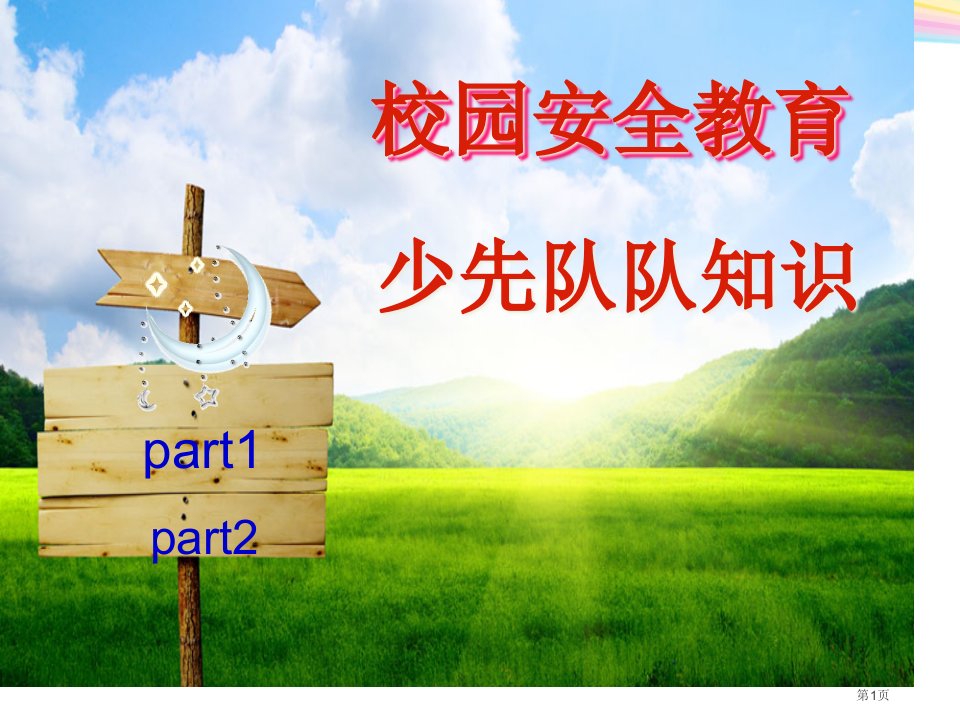 校园安全教育

少先队队知识

part1

part2

第1页